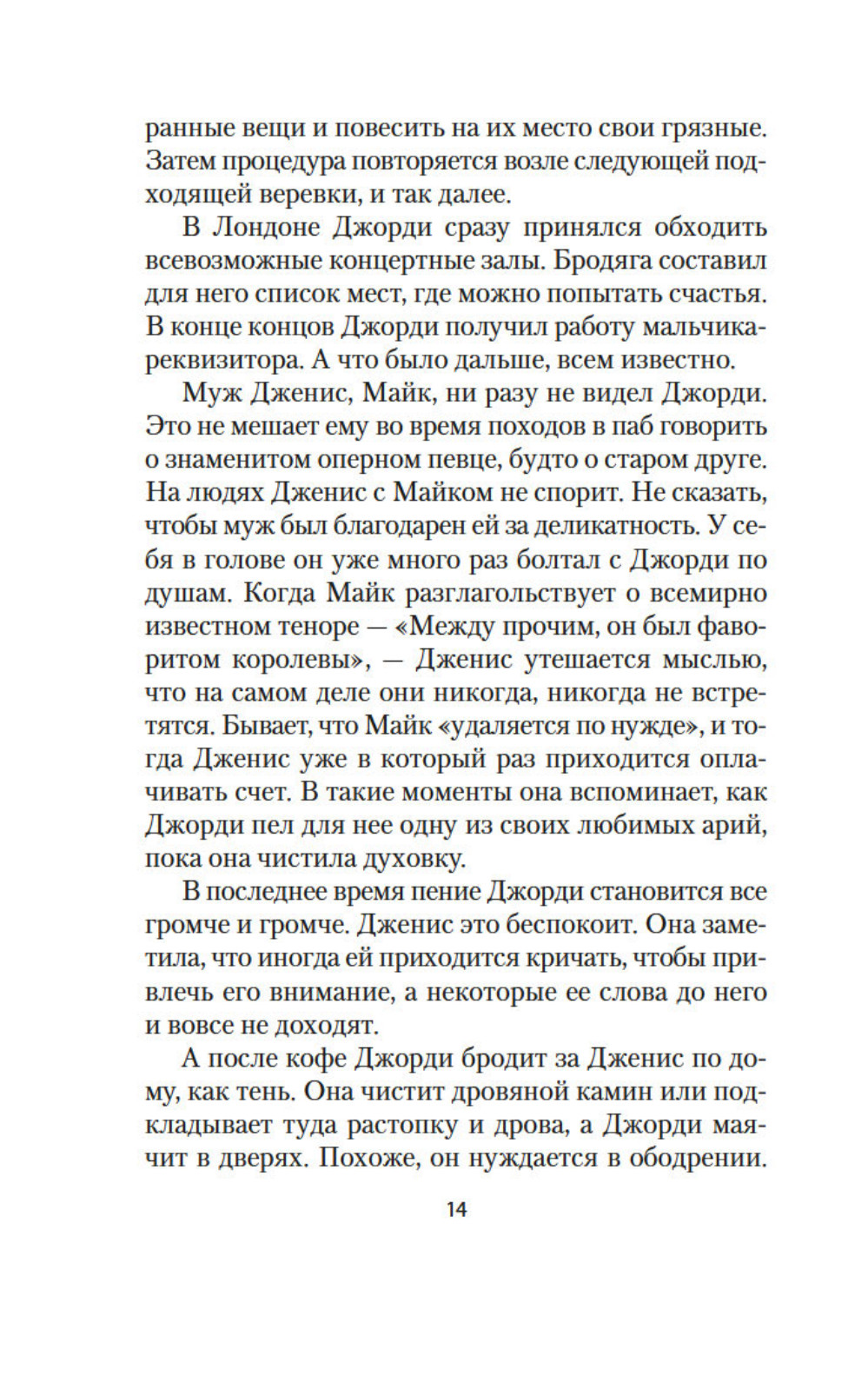 ранные вещи и повесить на их место свои грязные. Затем процедура повторяется возле следующей подходящей веревки, и так далее.

В Лондоне Джорди сразу принялся обходить всевозможные концертные залы. Бродяга составил для него список мест, где можно попытать счастья. В конце концов Джорди получил работу мальчика-реквизитора. А что было дальше, всем известно.

Муж Дженис, Майк, ни разу не видел Джорди. Это не мешает ему во время походов в паб говорить о знаменитом оперном певце, будто о старом друге. На людях Дженис с Майком не спорит. Не сказать, чтобы муж был благодарен ей за деликатность. У себя в голове он уже много раз болтал с Джорди по душам. Когда Майк разглагольствует о всемирно известном теноре — «Между прочим, он был фаворитом королевы», — Дженис утешается мыслью, что на самом деле они никогда, никогда не встретятся. Бывает, что Майк «удаляется по нужде», и тогда Дженис уже в который раз приходится оплачивать счет. В такие моменты она вспоминает, как Джорди пел для нее одну из своих любимых арий, пока она чистила духовку.

В последнее время пение Джорди становится все громче и громче. Дженис это беспокоит. Она заметила, что иногда ей приходится кричать, чтобы привлечь его внимание, а некоторые ее слова до него и вовсе не доходят.

А после кофе Джорди бродит за Дженис по дому, как тень. Она чистит дровяной камин или подкладывает туда растопку и дрова, а Джорди маячит в дверях. Похоже, он нуждается в ободрении.

14